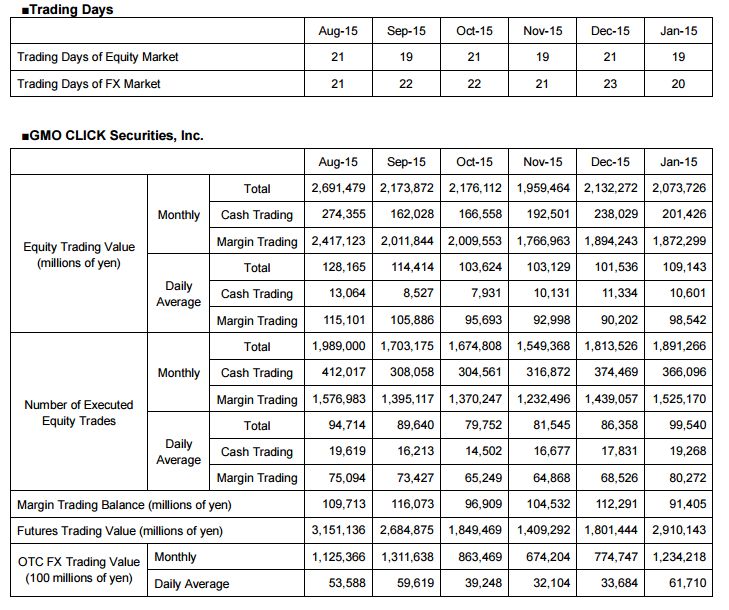 ■Trading Days

| | Aug-15 | Sep-15 | Oct-15 | Nov-15 | Dec-15 | Jan-15 |
|---|---|---|---|---|---|---|
| Trading Days of Equity Market | 21 | 19 | 21 | 19 | 21 | 19 |
| Trading Days of FX Market | 21 | 22 | 22 | 21 | 23 | 20 |

■GMO CLICK Securities, Inc.

| | | | Aug-15 | Sep-15 | Oct-15 | Nov-15 | Dec-15 | Jan-15 |
|---|---|---|---|---|---|---|---|---|
| Equity Trading Value (millions of yen) | Monthly | Total | 2,691,479 | 2,173,872 | 2,176,112 | 1,959,464 | 2,132,272 | 2,073,726 |
| | | Cash Trading | 274,355 | 162,028 | 166,558 | 192,501 | 238,029 | 201,426 |
| | | Margin Trading | 2,417,123 | 2,011,844 | 2,009,553 | 1,766,963 | 1,894,243 | 1,872,299 |
| | Daily Average | Total | 128,165 | 114,414 | 103,624 | 103,129 | 101,536 | 109,143 |
| | | Cash Trading | 13,064 | 8,527 | 7,931 | 10,131 | 11,334 | 10,601 |
| | | Margin Trading | 115,101 | 105,886 | 95,693 | 92,998 | 90,202 | 98,542 |
| Number of Executed Equity Trades | Monthly | Total | 1,989,000 | 1,703,175 | 1,674,808 | 1,549,368 | 1,813,526 | 1,891,266 |
| | | Cash Trading | 412,017 | 308,058 | 304,561 | 316,872 | 374,469 | 366,096 |
| | | Margin Trading | 1,576,983 | 1,395,117 | 1,370,247 | 1,232,496 | 1,439,057 | 1,525,170 |
| | Daily Average | Total | 94,714 | 89,640 | 79,752 | 81,545 | 86,358 | 99,540 |
| | | Cash Trading | 19,619 | 16,213 | 14,502 | 16,677 | 17,831 | 19,268 |
| | | Margin Trading | 75,094 | 73,427 | 65,249 | 64,868 | 68,526 | 80,272 |
| Margin Trading Balance (millions of yen) | | | 109,713 | 116,073 | 96,909 | 104,532 | 112,291 | 91,405 |
| Futures Trading Value (millions of yen) | | | 3,151,136 | 2,684,875 | 1,849,469 | 1,409,292 | 1,801,444 | 2,910,143 |
| OTC FX Trading Value (100 millions of yen) | Monthly | | 1,125,366 | 1,311,638 | 863,469 | 674,204 | 774,747 | 1,234,218 |
| | Daily Average | | 53,588 | 59,619 | 39,248 | 32,104 | 33,684 | 61,710 |